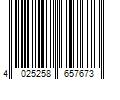 4 025258 657673